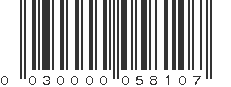 0 030000 058107